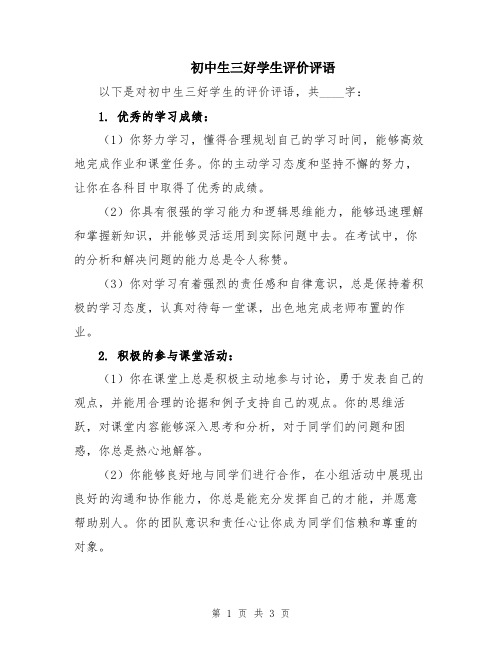 初中生三好学生评价评语

以下是对初中生三好学生的评价评语，共____字：

1. 优秀的学习成绩：

（1）你努力学习，懂得合理规划自己的学习时间，能够高效地完成作业和课堂任务。你的主动学习态度和坚持不懈的努力，让你在各科目中取得了优秀的成绩。

（2）你具有很强的学习能力和逻辑思维能力，能够迅速理解和掌握新知识，并能够灵活运用到实际问题中去。在考试中，你的分析和解决问题的能力总是令人称赞。

（3）你对学习有着强烈的责任感和自律意识，总是保持着积极的学习态度，认真对待每一堂课，出色地完成老师布置的作业。

2. 积极的参与课堂活动：

（1）你在课堂上总是积极主动地参与讨论，勇于发表自己的观点，并能用合理的论据和例子支持自己的观点。你的思维活跃，对课堂内容能够深入思考和分析，对于同学们的问题和困惑，你总是热心地解答。

（2）你能够良好地与同学们进行合作，在小组活动中展现出良好的沟通和协作能力，你总是能充分发挥自己的才能，并愿意帮助别人。你的团队意识和责任心让你成为同学们信赖和尊重的对象。

第 1 页 共 3 页